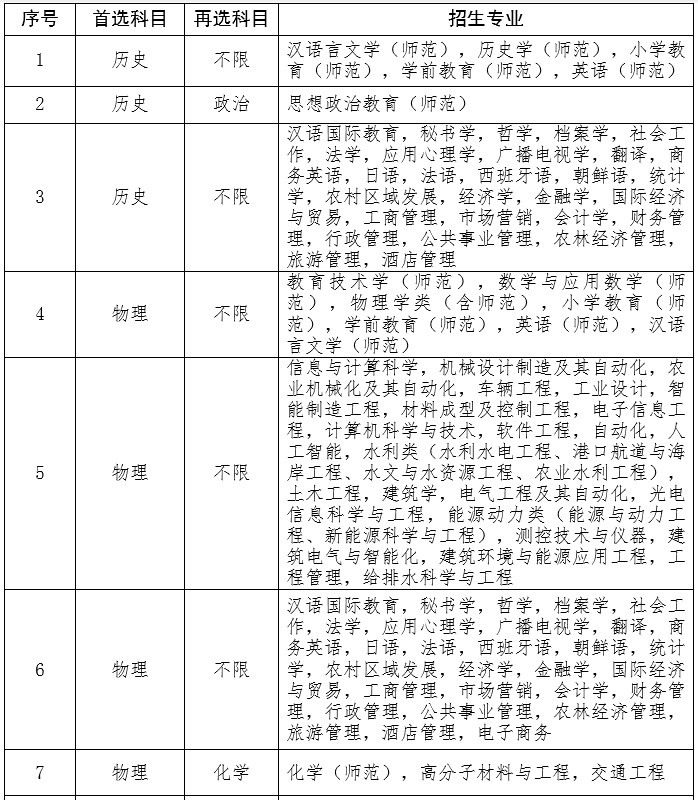 | 序号 | 首选科目 | 再选科目 | 招生专业 |
|---|---|---|---|
| 1 | 历史 | 不限 | 汉语言文学（师范），历史学（师范），小学教育（师范），学前教育（师范），英语（师范） |
| 2 | 历史 | 政治 | 思想政治教育（师范） |
| 3 | 历史 | 不限 | 汉语国际教育，秘书学，哲学，档案学，社会工作，法学，应用心理学，广播电视学，翻译，商务英语，日语，法语，西班牙语，朝鲜语，统计学，农村区域发展，经济学，金融学，国际经济与贸易，工商管理，市场营销，会计学，财务管理，行政管理，公共事业管理，农林经济管理，旅游管理，酒店管理 |
| 4 | 物理 | 不限 | 教育技术学（师范），数学与应用数学（师范），物理学类（含师范），小学教育（师范），学前教育（师范），英语（师范），汉语言文学（师范） |
| 5 | 物理 | 不限 | 信息与计算科学，机械设计制造及其自动化，农业机械化及其自动化，车辆工程，工业设计，智能制造工程，材料成型及控制工程，电子信息工程，计算机科学与技术，软件工程，自动化，人工智能，水利类（水利水电工程、港口航道与海岸工程、水文与水资源工程、农业水利工程），土木工程，建筑学，电气工程及其自动化，光电信息科学与工程，能源动力类（能源与动力工程、新能源科学与工程），测控技术与仪器，建筑电气与智能化，建筑环境与能源应用工程，工程管理，给排水科学与工程 |
| 6 | 物理 | 不限 | 汉语国际教育，秘书学，哲学，档案学，社会工作，法学，应用心理学，广播电视学，翻译，商务英语，日语，法语，西班牙语，朝鲜语，统计学，农村区域发展，经济学，金融学，国际经济与贸易，工商管理，市场营销，会计学，财务管理，行政管理，公共事业管理，农林经济管理，旅游管理，酒店管理，电子商务 |
| 7 | 物理 | 化学 | 化学（师范），高分子材料与工程，交通工程 |